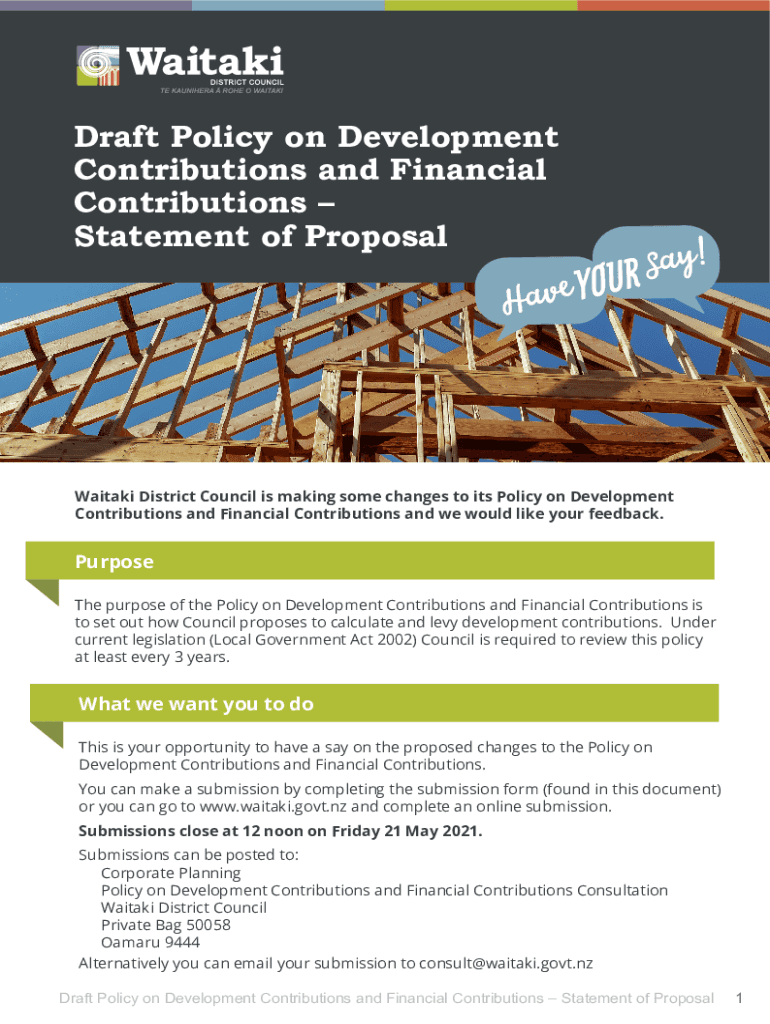 Waitaki
DISTRICT COUNCIL
TE KAUNIHERA Ā ROHE O WAITAKI

Draft Policy on Development Contributions and Financial Contributions – Statement of Proposal

Have YOUR Say!

Waitaki District Council is making some changes to its Policy on Development Contributions and Financial Contributions and we would like your feedback.

Purpose

The purpose of the Policy on Development Contributions and Financial Contributions is to set out how Council proposes to calculate and levy development contributions. Under current legislation (Local Government Act 2002) Council is required to review this policy at least every 3 years.

What we want you to do

This is your opportunity to have a say on the proposed changes to the Policy on Development Contributions and Financial Contributions.

You can make a submission by completing the submission form (found in this document) or you can go to www.waitaki.govt.nz and complete an online submission.

Submissions close at 12 noon on Friday 21 May 2021.

Submissions can be posted to:
Corporate Planning
Policy on Development Contributions and Financial Contributions Consultation
Waitaki District Council
Private Bag 50058
Oamaru 9444

Alternatively you can email your submission to consult@waitaki.govt.nz

Draft Policy on Development Contributions and Financial Contributions – Statement of Proposal 1